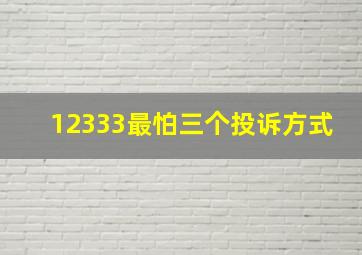 12333最怕三个投诉方式